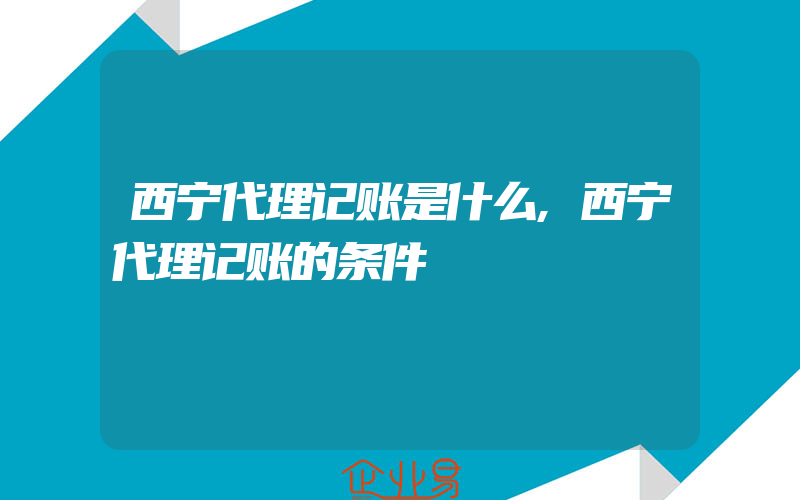 西宁代理记账是什么,西宁代理记账的条件

企业易